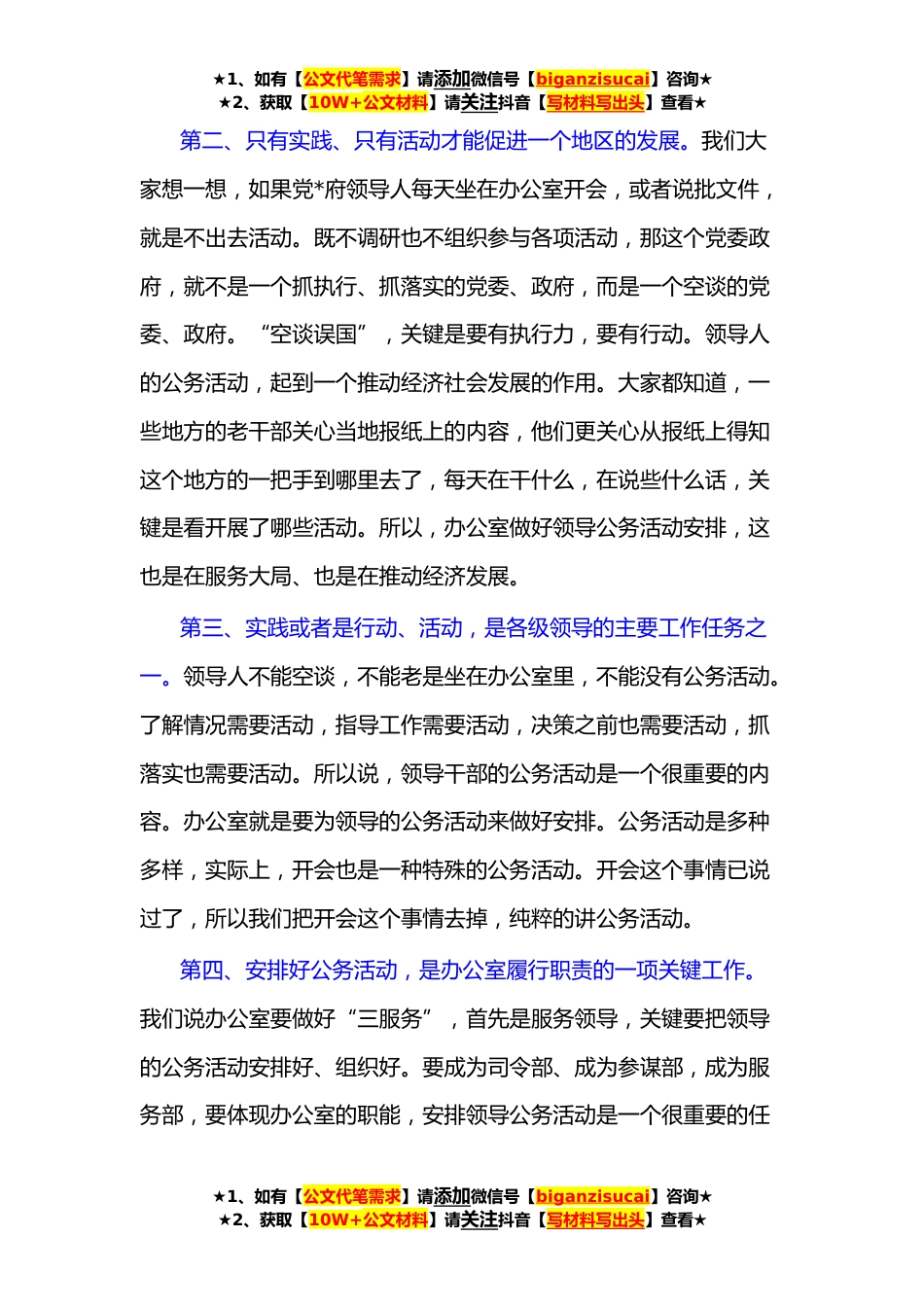 ★1、如有【公文代笔需求】请添加微信号【biganzisucai】咨询★
★2、获取【10W+公文材料】请关注抖音【写材料写出头】查看★

第二、只有实践、只有活动才能促进一个地区的发展。我们大家想一想，如果党*府领导人每天坐在办公室开会，或者说批文件，就是不出去活动。既不调研也不组织参与各项活动，那这个党委政府，就不是一个抓执行、抓落实的党委、政府，而是一个空谈的党委、政府。“空谈误国”，关键是要有执行力，要有行动。领导人的公务活动，起到一个推动经济社会发展的作用。大家都知道，一些地方的老干部关心当地报纸上的内容，他们更关心从报纸上得知这个地方的一把手到哪里去了，每天在干什么，在说些什么话，关键是看开展了哪些活动。所以，办公室做好领导公务活动安排，这也是在服务大局、也是在推动经济发展。

第三、实践或者是行动、活动，是各级领导的主要工作任务之一。领导人不能空谈，不能老是坐在办公室里，不能没有公务活动。了解情况需要活动，指导工作需要活动，决策之前也需要活动，抓落实也需要活动。所以说，领导干部的公务活动是一个很重要的内容。办公室就是要为领导的公务活动来做好安排。公务活动是多种多样，实际上，开会也是一种特殊的公务活动。开会这个事情已说过了，所以我们把开会这个事情去掉，纯粹的讲公务活动。

第四、安排好公务活动，是办公室履行职责的一项关键工作。我们说办公室要做好“三服务”，首先是服务领导，关键要把领导的公务活动安排好、组织好。要成为司令部、成为参谋部，成为服务部，要体现办公室的职能，安排领导公务活动是一个很重要的任

★1、如有【公文代笔需求】请添加微信号【biganzisucai】咨询★
★2、获取【10W+公文材料】请关注抖音【写材料写出头】查看★